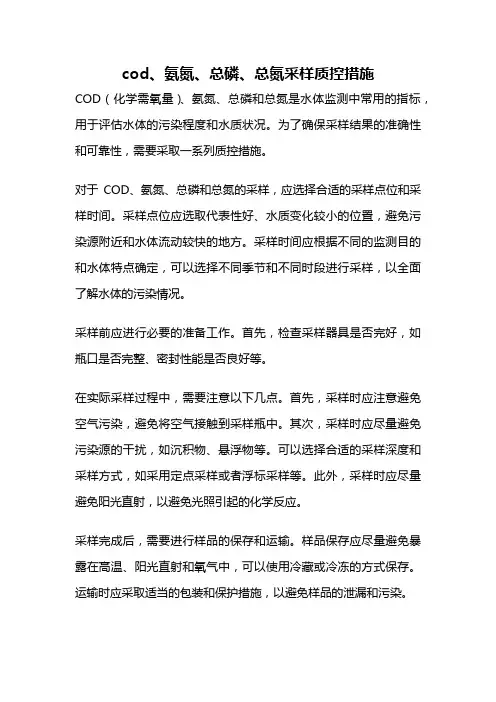 cod、氨氮、总磷、总氮采样质控措施

COD（化学需氧量）、氨氮、总磷和总氮是水体监测中常用的指标，用于评估水体的污染程度和水质状况。为了确保采样结果的准确性和可靠性，需要采取一系列质控措施。

对于 COD、氨氮、总磷和总氮的采样，应选择合适的采样点位和采样时间。采样点位应选取代表性好、水质变化较小的位置，避免污染源附近和水体流动较快的地方。采样时间应根据不同的监测目的和水体特点确定，可以选择不同季节和不同时段进行采样，以全面了解水体的污染情况。

采样前应进行必要的准备工作。首先，检查采样器具是否完好，如瓶口是否完整、密封性能是否良好等。

在实际采样过程中，需要注意以下几点。首先，采样时应注意避免空气污染，避免将空气接触到采样瓶中。其次，采样时应尽量避免污染源的干扰，如沉积物、悬浮物等。可以选择合适的采样深度和采样方式，如采用定点采样或者浮标采样等。此外，采样时应尽量避免阳光直射，以避免光照引起的化学反应。

采样完成后，需要进行样品的保存和运输。样品保存应尽量避免暴露在高温、阳光直射和氧气中，可以使用冷藏或冷冻的方式保存。运输时应采取适当的包装和保护措施，以避免样品的泄漏和污染。